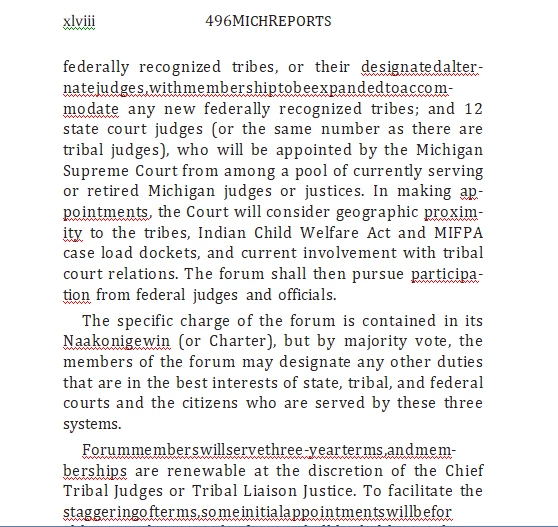 xlviii 496MICHREPORTS

federally recognized tribes, or their designatedalternatejudges,withmembershiptobeexpandedtoaccommodate any new federally recognized tribes; and 12 state court judges (or the same number as there are tribal judges), who will be appointed by the Michigan Supreme Court from among a pool of currently serving or retired Michigan judges or justices. In making appointments, the Court will consider geographic proximity to the tribes, Indian Child Welfare Act and MIFPA case load dockets, and current involvement with tribal court relations. The forum shall then pursue participation from federal judges and officials.

The specific charge of the forum is contained in its Naakonigewin (or Charter), but by majority vote, the members of the forum may designate any other duties that are in the best interests of state, tribal, and federal courts and the citizens who are served by these three systems.

Forummemberswillservethree-yearterms,andmemberships are renewable at the discretion of the Chief Tribal Judges or Tribal Liaison Justice. To facilitate the staggeringofterms,someinitialappointmentswillbefor